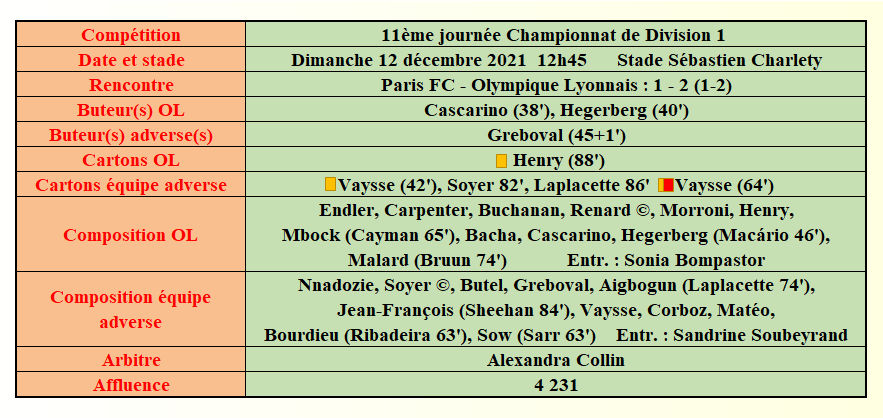 | Compétition | 11ème journée Championnat de Division 1 |
|---|---|
| Date et stade | Dimanche 12 décembre 2021 12h45 Stade Sébastien Charlety |
| Rencontre | Paris FC - Olympique Lyonnais : 1 - 2 (1-2) |
| Buteur(s) OL | Cascarino (38'), Hegerberg (40') |
| Buteur(s) adverse(s) | Greboval (45+1') |
| Cartons OL | Henry (88') |
| Cartons équipe adverse | Vaysse (42'), Soyer 82', Laplacette 86' Vaysse (64') |
| Composition OL | Endler, Carpenter, Buchanan, Renard ©, Morroni, Henry, Mbock (Cayman 65'), Bacha, Cascarino, Hegerberg (Macário 46'), Malard (Bruun 74') Entr. : Sonia Bompastor |
| Composition équipe adverse | Nnadozie, Soyer ©, Butel, Greboval, Aigbogun (Laplacette 74'), Jean-François (Sheehan 84'), Vaysse, Corboz, Matéo, Bourdieu (Ribadeira 63'), Sow (Sarr 63') Entr. : Sandrine Soubeyrand |
| Arbitre | Alexandra Collin |
| Affluence | 4 231 |